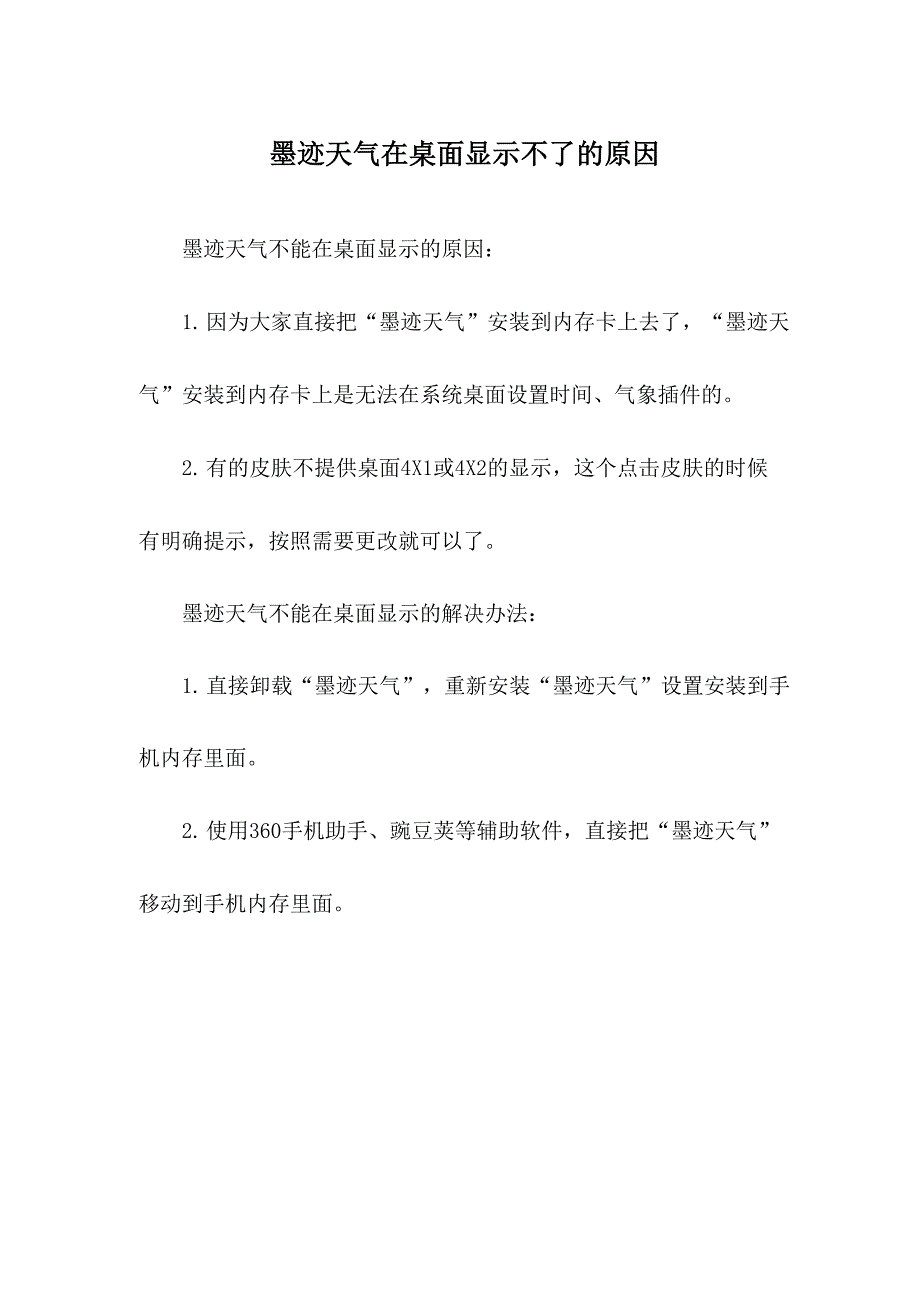 墨迹天气在桌面显示不了的原因

墨迹天气不能在桌面显示的原因：

1.因为大家直接把“墨迹天气”安装到内存卡上去了，“墨迹天气”安装到内存卡上是无法在系统桌面设置时间、气象插件的。

2.有的皮肤不提供桌面4X1或4X2的显示，这个点击皮肤的时候有明确提示，按照需要更改就可以了。

墨迹天气不能在桌面显示的解决办法：

1.直接卸载“墨迹天气”，重新安装“墨迹天气”设置安装到手机内存里面。

2.使用360手机助手、豌豆荚等辅助软件，直接把“墨迹天气”移动到手机内存里面。